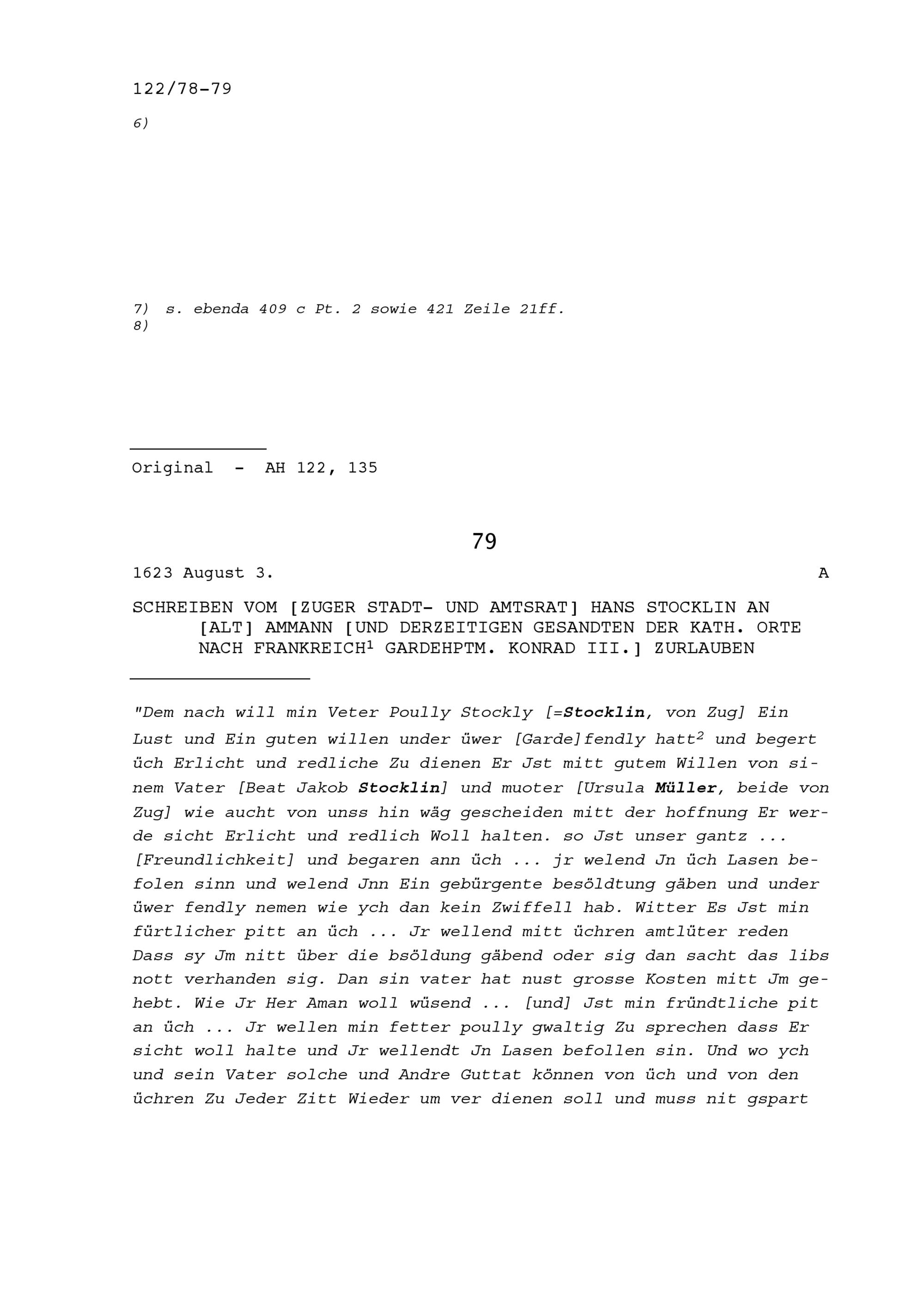 122/78-79

6)

7) s. ebenda 409 c Pt. 2 sowie 421 Zeile 21ff.
8)

Original - AH 122, 135

79

1623 August 3. A

SCHREIBEN VOM [ZUGER STADT- UND AMTSRAT] HANS STOCKLIN AN [ALT] AMMANN [UND DERZEITIGEN GESANDTEN DER KATH. ORTE NACH FRANKREICH$^1$ GARDEHPTM. KONRAD III.] ZURLAUBEN

"Dem nach will min Veter Poully Stockly [=Stocklin, von Zug] Ein Lust und Ein guten willen under üwer [Garde]fendly hatt$^2$ und begert üch Erlicht und redliche Zu dienen Er Jst mitt gutem Willen von sinem Vater [Beat Jakob Stocklin] und muoter [Ursula Müller, beide von Zug] wie aucht von unss hin wäg gescheiden mitt der hoffnung Er werde sicht Erlicht und redlich Woll halten. so Jst unser gantz ... [Freundlichkeit] und begaren ann üch ... jr welend Jn üch Lasen befolen sinn und welend Jnn Ein gebürgente besöldtung gäben und under üwer fendly nemen wie ych dan kein Zwiffell hab. Witter Es Jst min fürtlicher pitt an üch ... Jr wellend mitt üchren amtlüter reden Dass sy Jm nitt über die bsöldung gäbend oder sig dan sacht das libs nott verhanden sig. Dan sin vater hat nust grosse Kosten mitt Jm gehebt. Wie Jr Her Aman woll wüsend ... [und] Jst min fründtliche pit an üch ... Jr wellen min fetter poully gwaltig Zu sprechen dass Er sicht woll halte und Jr wellendt Jn Lasen befollen sin. Und wo ych und sein Vater solche und Andre Guttat können von üch und von den üchren Zu Jeder Zitt Wieder um ver dienen soll und muss nit gspart